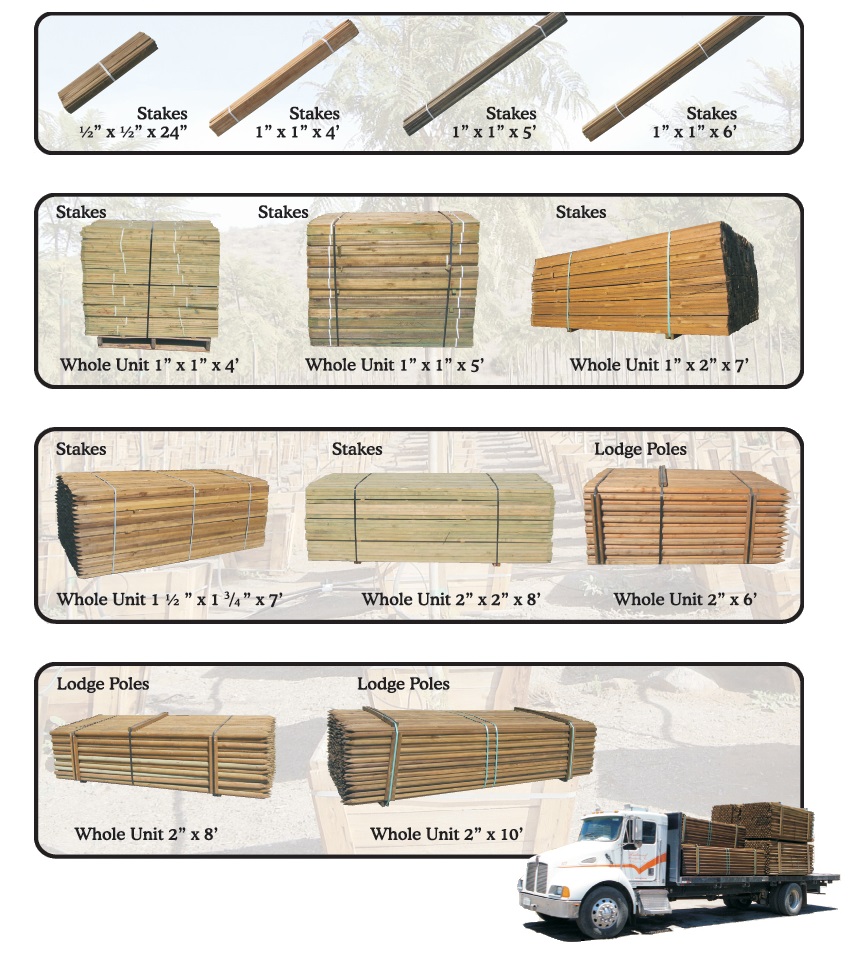 Stakes
½" x ½" x 24"

Stakes
1" x 1" x 4'

Stakes
1" x 1" x 5'

Stakes
1" x 1" x 6'

Stakes
Whole Unit 1" x 1" x 4'

Stakes
Whole Unit 1" x 1" x 5'

Stakes
Whole Unit 1" x 2" x 7'

Stakes
Whole Unit 1 ½ " x 1 ¾" x 7'

Stakes
Whole Unit 2" x 2" x 8'

Lodge Poles
Whole Unit 2" x 6'

Lodge Poles
Whole Unit 2" x 8'

Lodge Poles
Whole Unit 2" x 10'